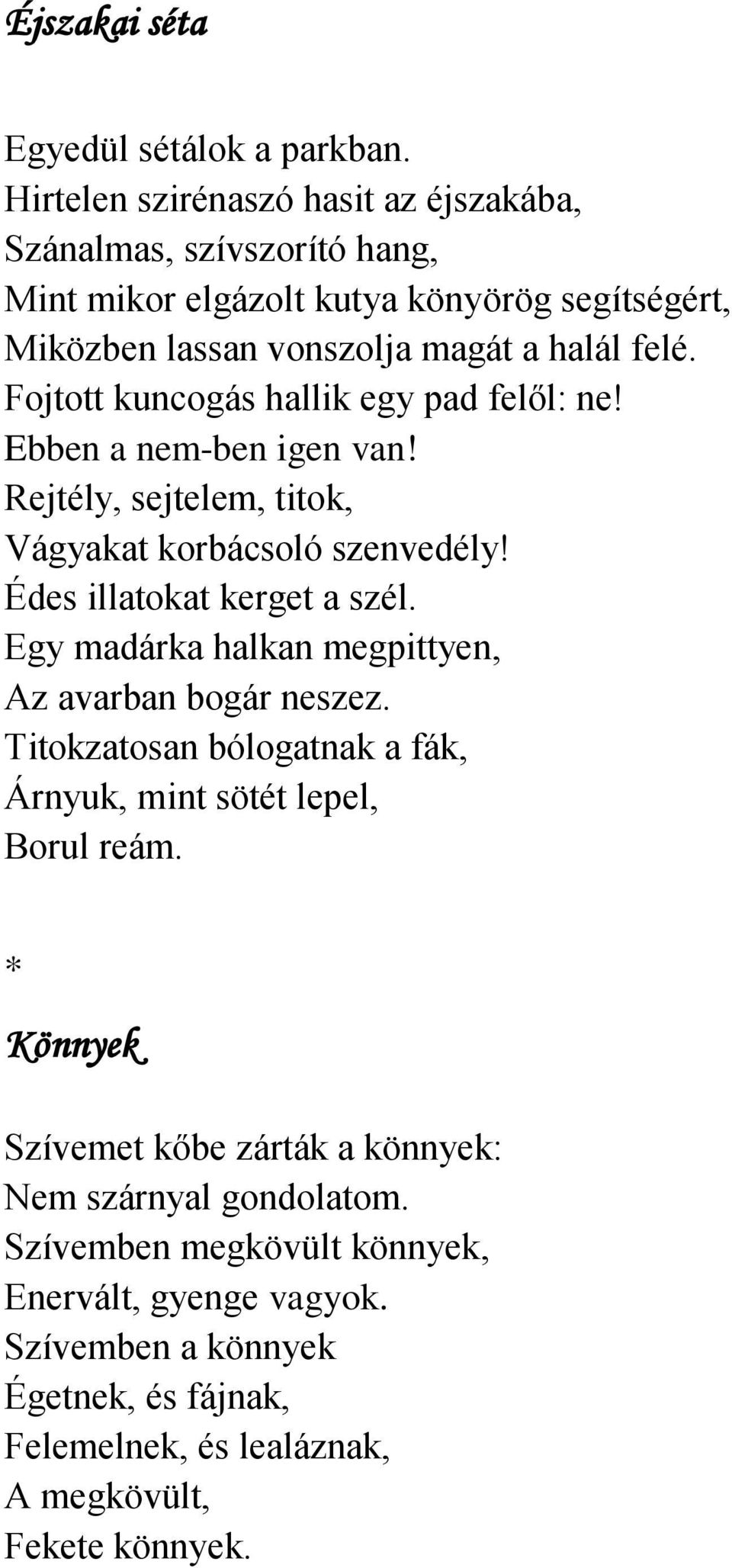 Éjszakai séta

Egyedül sétálok a parkban.
Hirtelen szirénaszó hasit az éjszakába,
Szánalmas, szívszorító hang,
Mint mikor elgázolt kutya könyörög segítségért,
Miközben lassan vonszolja magát a halál felé.
Fojtott kuncogás hallik egy pad felől: ne!
Ebben a nem-ben igen van!
Rejtély, sejtelem, titok,
Vágyakat korbácsoló szenvedély!
Édes illatokat kerget a szél.
Egy madárka halkan megpittyen,
Az avarban bogár neszez.
Titokzatosan bólogatnak a fák,
Árnyuk, mint sötét lepel,
Borul reám.

*

Könnyek

Szívemet kőbe zárták a könnyek:
Nem szárnyal gondolatom.
Szívemben megkövült könnyek,
Enervált, gyenge vagyok.
Szívemben a könnyek
Égetnek, és fájnak,
Felemelnek, és lealáznak,
A megkövült,
Fekete könnyek.